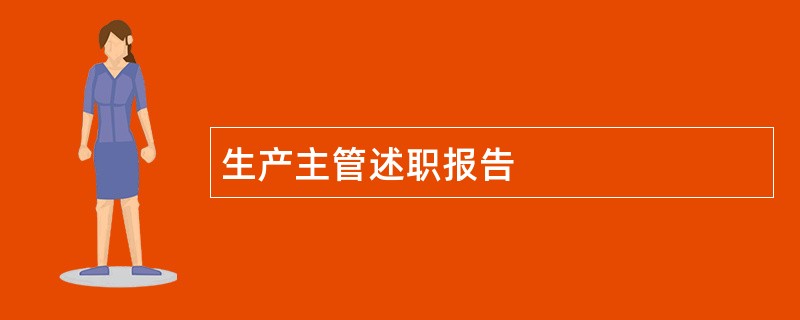 生产主管述职报告